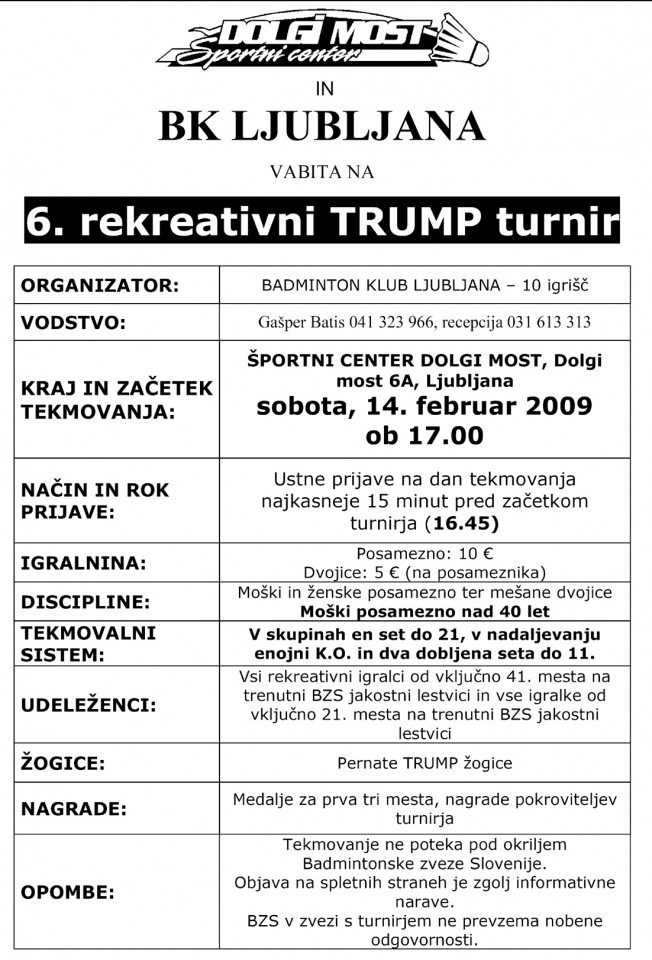 DOLGI MOST
Športni center

IN

BK LJUBLJANA

VABITA NA

6. rekreativni TRUMP turnir

| ORGANIZATOR: | BADMINTON KLUB LJUBLJANA – 10 igrišč |
|---|---|
| VODSTVO: | Gašper Batis 041 323 966, recepcija 031 613 313 |
| KRAJ IN ZAČETEK TEKMOVANJA: | ŠPORTNI CENTER DOLGI MOST, Dolgi most 6A, Ljubljana sobota, 14. februar 2009 ob 17.00 |
| NAČIN IN ROK PRIJAVE: | Ustne prijave na dan tekmovanja najkasneje 15 minut pred začetkom turnirja (16.45) |
| IGRALNINA: | Posamezno: 10 € Dvojice: 5 € (na posameznika) |
| DISCIPLINE: | Moški in ženske posamezno ter mešane dvojice Moški posamezno nad 40 let |
| TEKMOVALNI SISTEM: | V skupinah en set do 21, v nadaljevanju enojni K.O. in dva dobljena seta do 11. |
| UDELEŽENCI: | Vsi rekreativni igralci od vključno 41. mesta na trenutni BZS jakostni lestvici in vse igralke od vključno 21. mesta na trenutni BZS jakostni lestvici |
| ŽOGICE: | Pernate TRUMP žogice |
| NAGRADE: | Medalje za prva tri mesta, nagrade pokroviteljev turnirja |
| OPOMBE: | Tekmovanje ne poteka pod okriljem Badmintonske zveze Slovenije. Objava na spletnih straneh je zgolj informativne narave. BZS v zvezi s turnirjem ne prevzema nobene odgovornosti. |